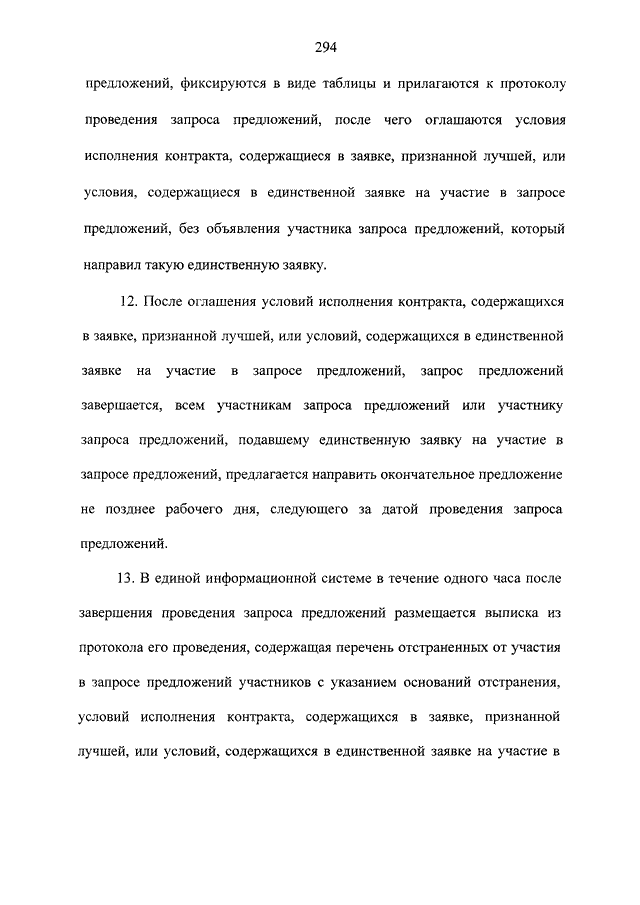 294

предложений, фиксируются в виде таблицы и прилагаются к протоколу проведения запроса предложений, после чего оглашаются условия исполнения контракта, содержащиеся в заявке, признанной лучшей, или условия, содержащиеся в единственной заявке на участие в запросе предложений, без объявления участника запроса предложений, который направил такую единственную заявку.

12. После оглашения условий исполнения контракта, содержащихся в заявке, признанной лучшей, или условий, содержащихся в единственной заявке на участие в запросе предложений, запрос предложений завершается, всем участникам запроса предложений или участнику запроса предложений, подавшему единственную заявку на участие в запросе предложений, предлагается направить окончательное предложение не позднее рабочего дня, следующего за датой проведения запроса предложений.

13. В единой информационной системе в течение одного часа после завершения проведения запроса предложений размещается выписка из протокола его проведения, содержащая перечень отстраненных от участия в запросе предложений участников с указанием оснований отстранения, условий исполнения контракта, содержащихся в заявке, признанной лучшей, или условий, содержащихся в единственной заявке на участие в